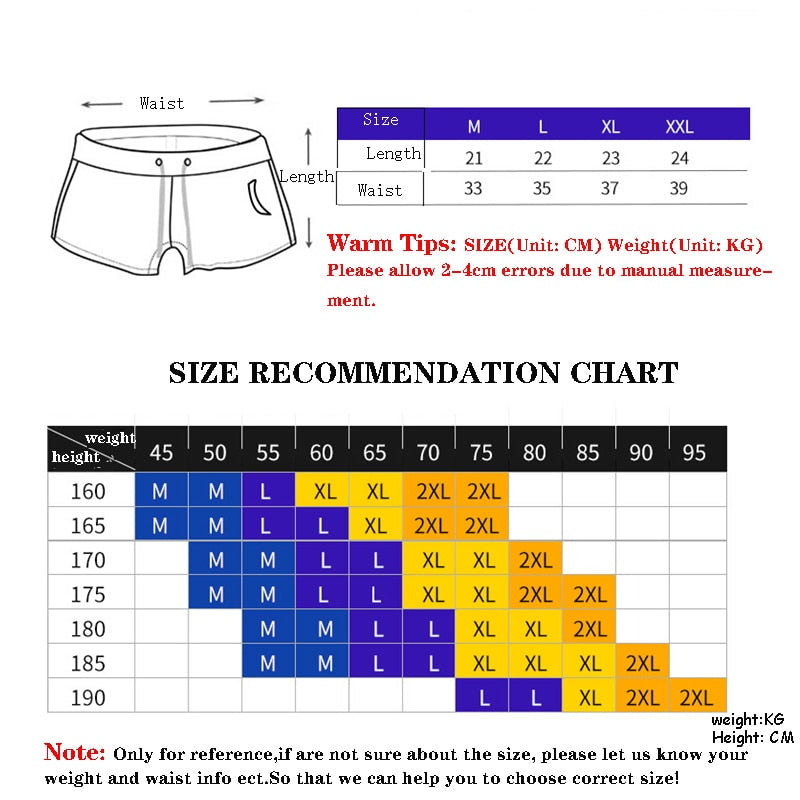 Waist

Length

| Size | M | L | XL | XXL |
|---|---|---|---|---|
| Length | 21 | 22 | 23 | 24 |
| Waist | 33 | 35 | 37 | 39 |

Warm Tips: SIZE(Unit: CM) Weight(Unit: KG) Please allow 2-4cm errors due to manual measurement.

SIZE RECOMMENDATION CHART

| weight height | 45 | 50 | 55 | 60 | 65 | 70 | 75 | 80 | 85 | 90 | 95 |
|---|---|---|---|---|---|---|---|---|---|---|---|
| 160 | M | M | L | XL | XL | 2XL | 2XL | | | | |
| 165 | M | M | L | L | XL | 2XL | 2XL | | | | |
| 170 | | M | M | L | L | XL | XL | 2XL | | | |
| 175 | | M | M | L | L | XL | XL | 2XL | 2XL | | |
| 180 | | | M | M | L | L | XL | XL | 2XL | | |
| 185 | | | M | M | L | L | XL | XL | XL | 2XL | |
| 190 | | | | | | | L | L | XL | 2XL | 2XL |

weight:KG
Height: CM

Note: Only for reference,if are not sure about the size, please let us know your weight and waist info ect.So that we can help you to choose correct size!